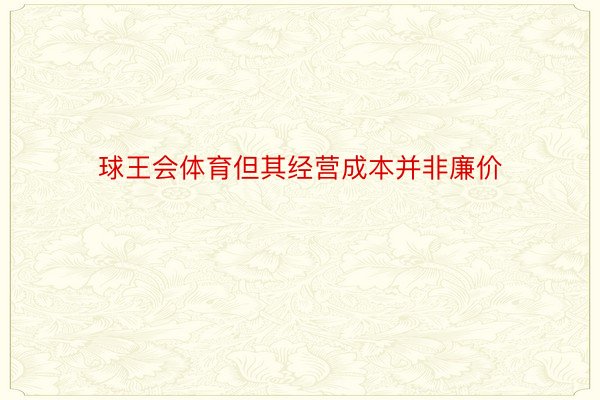 球王会体育但其经营成本并非廉价